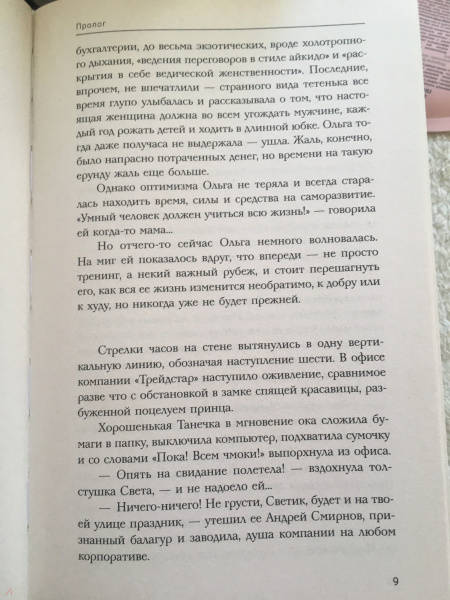 Пролог

бухгалтерии, до весьма экзотических, вроде холотропного дыхания, «ведения переговоров в стиле айкидо» и «раскрытия в себе ведической женственности». Последние, впрочем, не впечатлили — странного вида тетенька все время глупо улыбалась и рассказывала о том, что настоящая женщина должна во всем угождать мужчине, каждый год рожать детей и ходить в длинной юбке. Ольга тогда даже получаса не выдержала — ушла. Жаль, конечно, было напрасно потраченных денег, но времени на такую ерунду жаль еще больше.

Однако оптимизма Ольга не теряла и всегда старалась находить время, силы и средства на саморазвитие. «Умный человек должен учиться всю жизнь!» — говорила ей когда-то мама...

Но отчего-то сейчас Ольга немного волновалась. На миг ей показалось вдруг, что впереди — не просто тренинг, а некий важный рубеж, и стоит перешагнуть его, как вся ее жизнь изменится необратимо, к добру или к худу, но никогда уже не будет прежней.

Стрелки часов на стене вытянулись в одну вертикальную линию, обозначая наступление шести. В офисе компании «Трейдстар» наступило оживление, сравнимое разве что с обстановкой в замке спящей красавицы, разбуженной поцелуем принца.

Хорошенькая Танечка в мгновение ока сложила бумаги в папку, выключила компьютер, подхватила сумочку и со словами «Пока! Всем чмоки!» выпорхнула из офиса.

— Опять на свидание полетела! — вздохнула толстушка Света, — и не надоело ей...

— Ничего-ничего! Не грусти, Светик, будет и на твоей улице праздник, — утешил ее Андрей Смирнов, признанный балагур и заводила, душа компании на любом корпоративе.

9